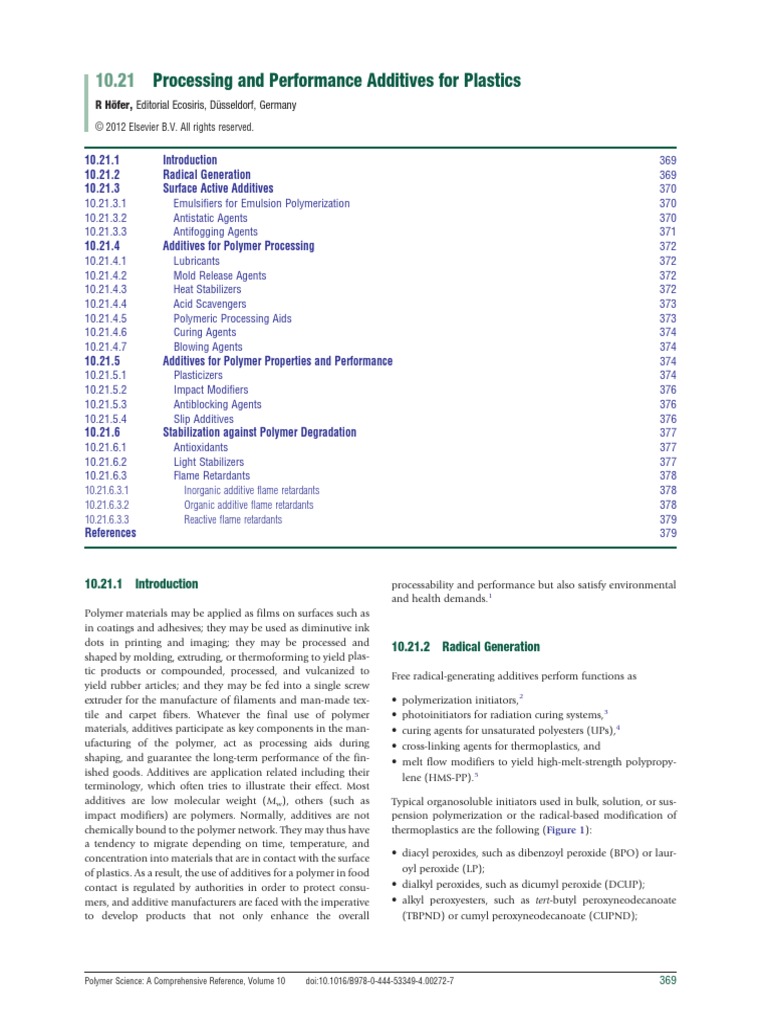 10.21 Processing and Performance Additives for Plastics

R Höfer, Editorial Ecosiris, Düsseldorf, Germany

© 2012 Elsevier B.V. All rights reserved.

| | | |
|---|---|---|
| 10.21.1 | Introduction | 369 |
| 10.21.2 | Radical Generation | 369 |
| 10.21.3 | Surface Active Additives | 370 |
| 10.21.3.1 | Emulsifiers for Emulsion Polymerization | 370 |
| 10.21.3.2 | Antistatic Agents | 370 |
| 10.21.3.3 | Antifogging Agents | 371 |
| 10.21.4 | Additives for Polymer Processing | 372 |
| 10.21.4.1 | Lubricants | 372 |
| 10.21.4.2 | Mold Release Agents | 372 |
| 10.21.4.3 | Heat Stabilizers | 372 |
| 10.21.4.4 | Acid Scavengers | 373 |
| 10.21.4.5 | Polymeric Processing Aids | 373 |
| 10.21.4.6 | Curing Agents | 374 |
| 10.21.4.7 | Blowing Agents | 374 |
| 10.21.5 | Additives for Polymer Properties and Performance | 374 |
| 10.21.5.1 | Plasticizers | 374 |
| 10.21.5.2 | Impact Modifiers | 376 |
| 10.21.5.3 | Antiblocking Agents | 376 |
| 10.21.5.4 | Slip Additives | 376 |
| 10.21.6 | Stabilization against Polymer Degradation | 377 |
| 10.21.6.1 | Antioxidants | 377 |
| 10.21.6.2 | Light Stabilizers | 377 |
| 10.21.6.3 | Flame Retardants | 378 |
| 10.21.6.3.1 | Inorganic additive flame retardants | 378 |
| 10.21.6.3.2 | Organic additive flame retardants | 378 |
| 10.21.6.3.3 | Reactive flame retardants | 379 |
| References | | 379 |

10.21.1 Introduction

Polymer materials may be applied as films on surfaces such as in coatings and adhesives; they may be used as diminutive ink dots in printing and imaging; they may be processed and shaped by molding, extruding, or thermoforming to yield plastic products or compounded, processed, and vulcanized to yield rubber articles; and they may be fed into a single screw extruder for the manufacture of filaments and man-made textile and carpet fibers. Whatever the final use of polymer materials, additives participate as key components in the manufacturing of the polymer, act as processing aids during shaping, and guarantee the long-term performance of the finished goods. Additives are application related including their terminology, which often tries to illustrate their effect. Most additives are low molecular weight ($M_w$), others (such as impact modifiers) are polymers. Normally, additives are not chemically bound to the polymer network. They may thus have a tendency to migrate depending on time, temperature, and concentration into materials that are in contact with the surface of plastics. As a result, the use of additives for a polymer in food contact is regulated by authorities in order to protect consumers, and additive manufacturers are faced with the imperative to develop products that not only enhance the overall processability and performance but also satisfy environmental and health demands.$^1$

10.21.2 Radical Generation

Free radical-generating additives perform functions as

• polymerization initiators,$^2$
• photoinitiators for radiation curing systems,$^3$
• curing agents for unsaturated polyesters (UPs),$^4$
• cross-linking agents for thermoplastics, and
• melt flow modifiers to yield high-melt-strength polypropylene (HMS-PP).$^5$

Typical organosoluble initiators used in bulk, solution, or suspension polymerization or the radical-based modification of thermoplastics are the following (Figure 1):

• diacyl peroxides, such as dibenzoyl peroxide (BPO) or lauroyl peroxide (LP);
• dialkyl peroxides, such as dicumyl peroxide (DCUP);
• alkyl peroxyesters, such as tert-butyl peroxyneodecanoate (TBPND) or cumyl peroxyneodecanoate (CUPND);

Polymer Science: A Comprehensive Reference, Volume 10 doi:10.1016/B978-0-444-53349-4.00272-7 369